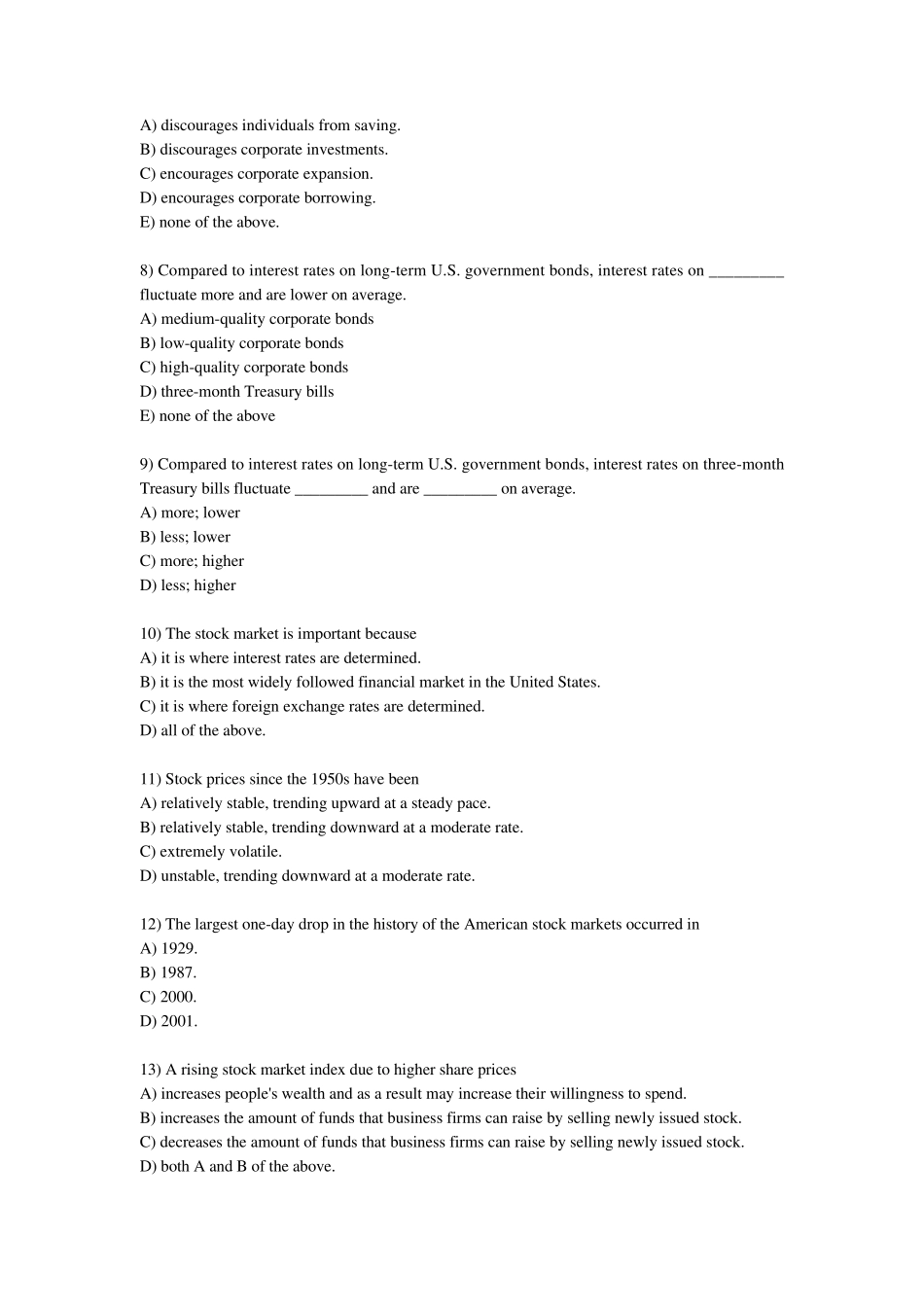 A) discourages individuals from saving.
B) discourages corporate investments.
C) encourages corporate expansion.
D) encourages corporate borrowing.
E) none of the above.

8) Compared to interest rates on long-term U.S. government bonds, interest rates on _________ fluctuate more and are lower on average.
A) medium-quality corporate bonds
B) low-quality corporate bonds
C) high-quality corporate bonds
D) three-month Treasury bills
E) none of the above

9) Compared to interest rates on long-term U.S. government bonds, interest rates on three-month Treasury bills fluctuate _________ and are _________ on average.
A) more; lower
B) less; lower
C) more; higher
D) less; higher

10) The stock market is important because
A) it is where interest rates are determined.
B) it is the most widely followed financial market in the United States.
C) it is where foreign exchange rates are determined.
D) all of the above.

11) Stock prices since the 1950s have been
A) relatively stable, trending upward at a steady pace.
B) relatively stable, trending downward at a moderate rate.
C) extremely volatile.
D) unstable, trending downward at a moderate rate.

12) The largest one-day drop in the history of the American stock markets occurred in
A) 1929.
B) 1987.
C) 2000.
D) 2001.

13) A rising stock market index due to higher share prices
A) increases people's wealth and as a result may increase their willingness to spend.
B) increases the amount of funds that business firms can raise by selling newly issued stock.
C) decreases the amount of funds that business firms can raise by selling newly issued stock.
D) both A and B of the above.